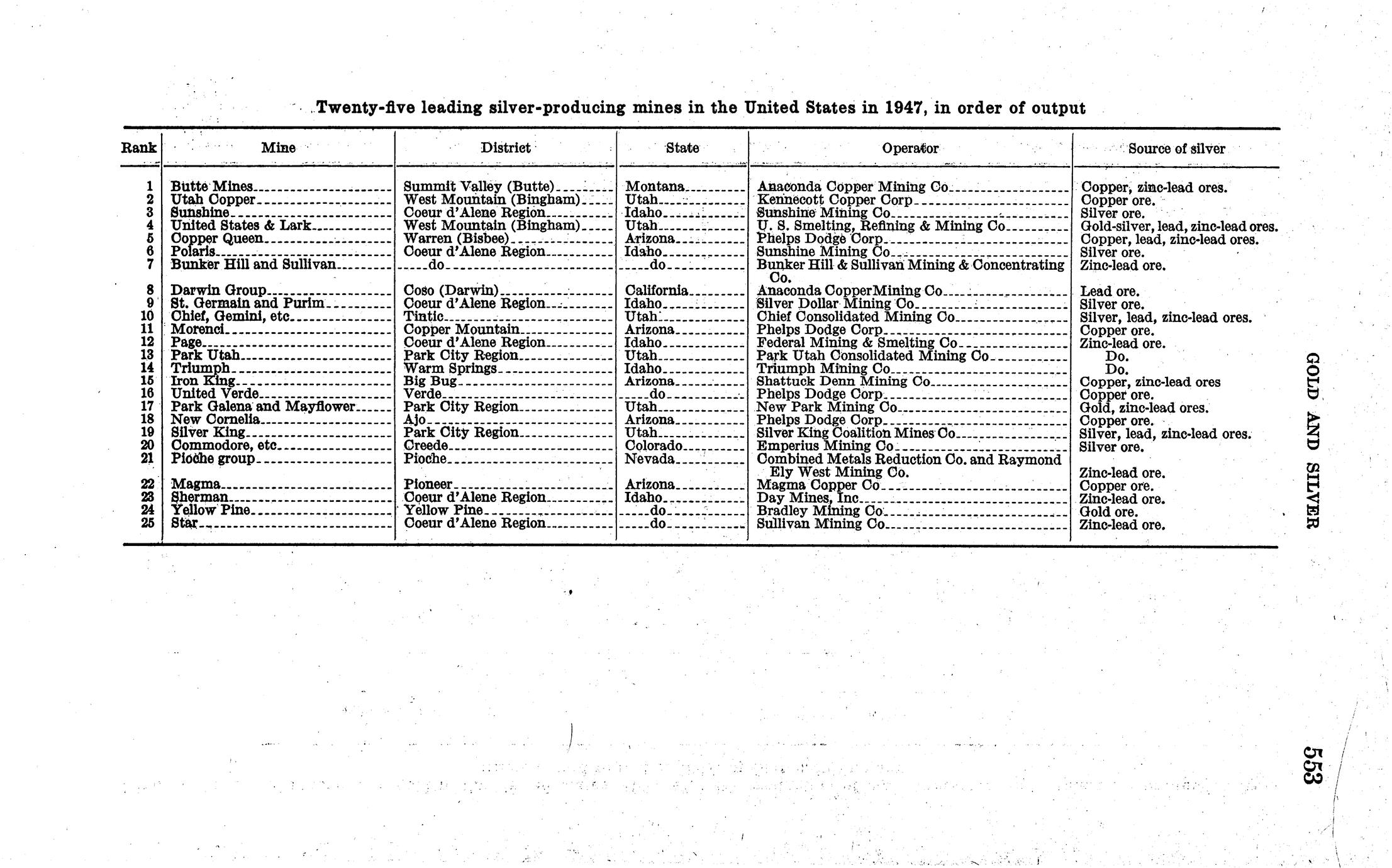 Twenty-five leading silver-producing mines in the United States in 1947, in order of output

| Rank | Mine | District | State | Operator | Source of silver |
|---|---|---|---|---|---|
| 1 | Butte Mines | Summit Valley (Butte) | Montana | Anaconda Copper Mining Co | Copper, zinc-lead ores. |
| 2 | Utah Copper | West Mountain (Bingham) | Utah | Kennecott Copper Corp | Copper ore. |
| 3 | Sunshine | Coeur d'Alene Region | Idaho | Sunshine Mining Co | Silver ore. |
| 4 | United States & Lark | West Mountain (Bingham) | Utah | U. S. Smelting, Refining & Mining Co | Gold-silver, lead, zinc-lead ores. |
| 5 | Copper Queen | Warren (Bisbee) | Arizona | Phelps Dodge Corp | Copper, lead, zinc-lead ores. |
| 6 | Polaris | Coeur d'Alene Region | Idaho | Sunshine Mining Co | Silver ore. |
| 7 | Bunker Hill and Sullivan | do | do | Bunker Hill & Sullivan Mining & Concentrating Co. | Zinc-lead ore. |
| 8 | Darwin Group | Coso (Darwin) | California | Anaconda CopperMining Co | Lead ore. |
| 9 | St. Germain and Purim | Coeur d'Alene Region | Idaho | Silver Dollar Mining Co | Silver ore. |
| 10 | Chief, Gemini, etc | Tintic | Utah | Chief Consolidated Mining Co | Silver, lead, zinc-lead ores. |
| 11 | Morenci | Copper Mountain | Arizona | Phelps Dodge Corp | Copper ore. |
| 12 | Page | Coeur d'Alene Region | Idaho | Federal Mining & Smelting Co | Zinc-lead ore. |
| 13 | Park Utah | Park City Region | Utah | Park Utah Consolidated Mining Co | Do. |
| 14 | Triumph | Warm Springs | Idaho | Triumph Mining Co | Do. |
| 15 | Iron King | Big Bug | Arizona | Shattuck Denn Mining Co | Copper, zinc-lead ores |
| 16 | United Verde | Verde | do | Phelps Dodge Corp | Copper ore. |
| 17 | Park Galena and Mayflower | Park City Region | Utah | New Park Mining Co | Gold, zinc-lead ores. |
| 18 | New Cornelia | Ajo | Arizona | Phelps Dodge Corp | Copper ore. |
| 19 | Silver King | Park City Region | Utah | Silver King Coalition Mines Co | Silver, lead, zinc-lead ores. |
| 20 | Commodore, etc | Creede | Colorado | Emperius Mining Co | Silver ore. |
| 21 | Pioche group | Pioche | Nevada | Combined Metals Reduction Co. and Raymond Ely West Mining Co. | Zinc-lead ore. |
| 22 | Magma | Pioneer | Arizona | Magma Copper Co | Copper ore. |
| 23 | Sherman | Coeur d'Alene Region | Idaho | Day Mines, Inc | Zinc-lead ore. |
| 24 | Yellow Pine | Yellow Pine | do | Bradley Mining Co | Gold ore. |
| 25 | Star | Coeur d'Alene Region | do | Sullivan Mining Co | Zinc-lead ore. |

GOLD AND SILVER

553